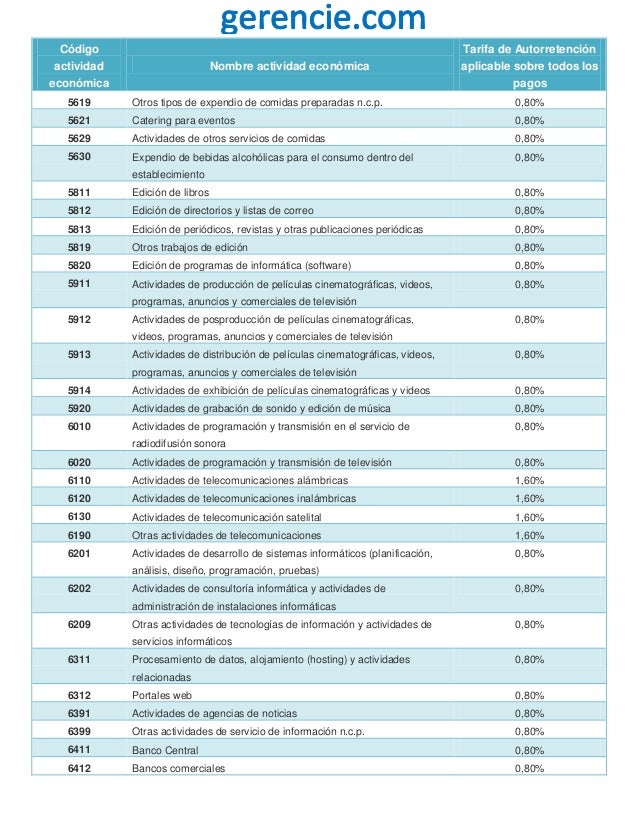 gerencie.com

| Código actividad económica | Nombre actividad económica | Tarifa de Autorretención aplicable sobre todos los pagos |
|---|---|---|
| 5619 | Otros tipos de expendio de comidas preparadas n.c.p. | 0,80% |
| 5621 | Catering para eventos | 0,80% |
| 5629 | Actividades de otros servicios de comidas | 0,80% |
| 5630 | Expendio de bebidas alcohólicas para el consumo dentro del establecimiento | 0,80% |
| 5811 | Edición de libros | 0,80% |
| 5812 | Edición de directorios y listas de correo | 0,80% |
| 5813 | Edición de periódicos, revistas y otras publicaciones periódicas | 0,80% |
| 5819 | Otros trabajos de edición | 0,80% |
| 5820 | Edición de programas de informática (software) | 0,80% |
| 5911 | Actividades de producción de películas cinematográficas, videos, programas, anuncios y comerciales de televisión | 0,80% |
| 5912 | Actividades de posproducción de películas cinematográficas, videos, programas, anuncios y comerciales de televisión | 0,80% |
| 5913 | Actividades de distribución de películas cinematográficas, videos, programas, anuncios y comerciales de televisión | 0,80% |
| 5914 | Actividades de exhibición de películas cinematográficas y videos | 0,80% |
| 5920 | Actividades de grabación de sonido y edición de música | 0,80% |
| 6010 | Actividades de programación y transmisión en el servicio de radiodifusión sonora | 0,80% |
| 6020 | Actividades de programación y transmisión de televisión | 0,80% |
| 6110 | Actividades de telecomunicaciones alámbricas | 1,60% |
| 6120 | Actividades de telecomunicaciones inalámbricas | 1,60% |
| 6130 | Actividades de telecomunicación satelital | 1,60% |
| 6190 | Otras actividades de telecomunicaciones | 1,60% |
| 6201 | Actividades de desarrollo de sistemas informáticos (planificación, análisis, diseño, programación, pruebas) | 0,80% |
| 6202 | Actividades de consultoría informática y actividades de administración de instalaciones informáticas | 0,80% |
| 6209 | Otras actividades de tecnologías de información y actividades de servicios informáticos | 0,80% |
| 6311 | Procesamiento de datos, alojamiento (hosting) y actividades relacionadas | 0,80% |
| 6312 | Portales web | 0,80% |
| 6391 | Actividades de agencias de noticias | 0,80% |
| 6399 | Otras actividades de servicio de información n.c.p. | 0,80% |
| 6411 | Banco Central | 0,80% |
| 6412 | Bancos comerciales | 0,80% |